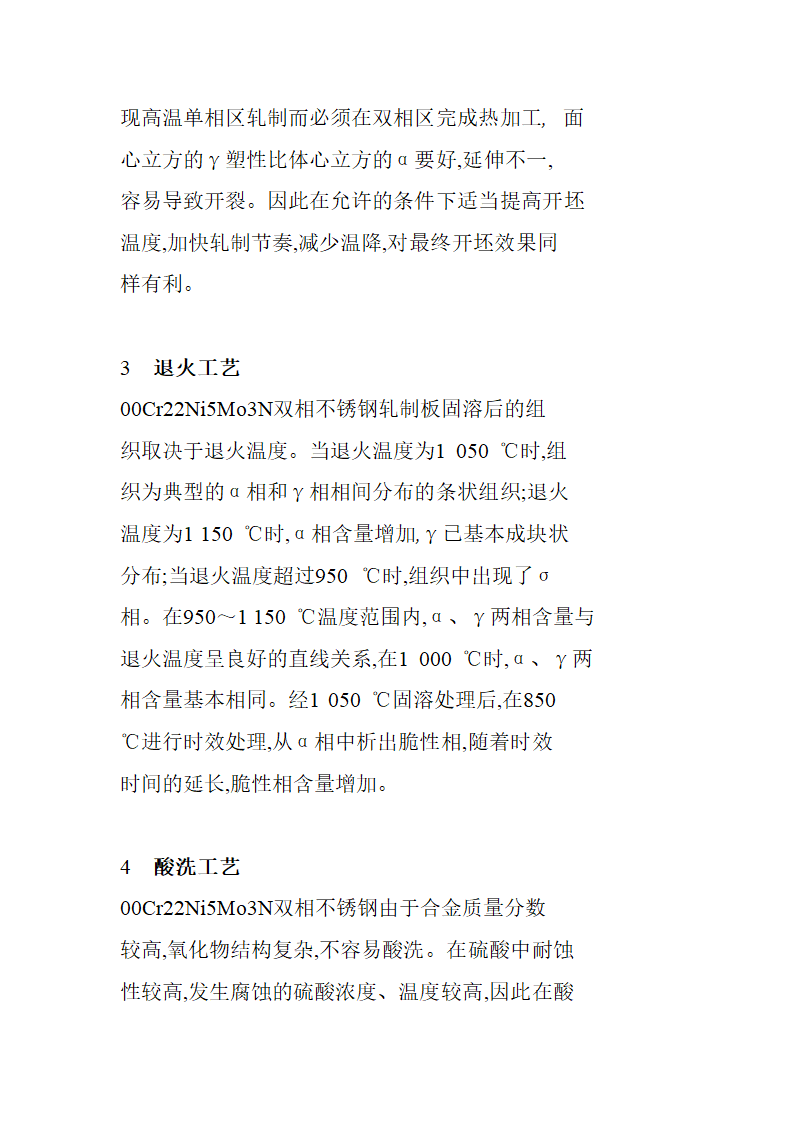 现高温单相区轧制而必须在双相区完成热加工, 面心立方的γ塑性比体心立方的α要好,延伸不一,容易导致开裂。因此在允许的条件下适当提高开坯温度,加快轧制节奏,减少温降,对最终开坯效果同样有利。

3 退火工艺

00Cr22Ni5Mo3N双相不锈钢轧制板固溶后的组织取决于退火温度。当退火温度为1 050 ℃时,组织为典型的α相和γ相相间分布的条状组织;退火温度为1 150 ℃时,α相含量增加,γ已基本成块状分布;当退火温度超过950 ℃时,组织中出现了σ相。在950～1 150 ℃温度范围内,α、γ两相含量与退火温度呈良好的直线关系,在1 000 ℃时,α、γ两相含量基本相同。经1 050 ℃固溶处理后,在850 ℃进行时效处理,从α相中析出脆性相,随着时效时间的延长,脆性相含量增加。

4 酸洗工艺

00Cr22Ni5Mo3N双相不锈钢由于合金质量分数较高,氧化物结构复杂,不容易酸洗。在硫酸中耐蚀性较高,发生腐蚀的硫酸浓度、温度较高,因此在酸